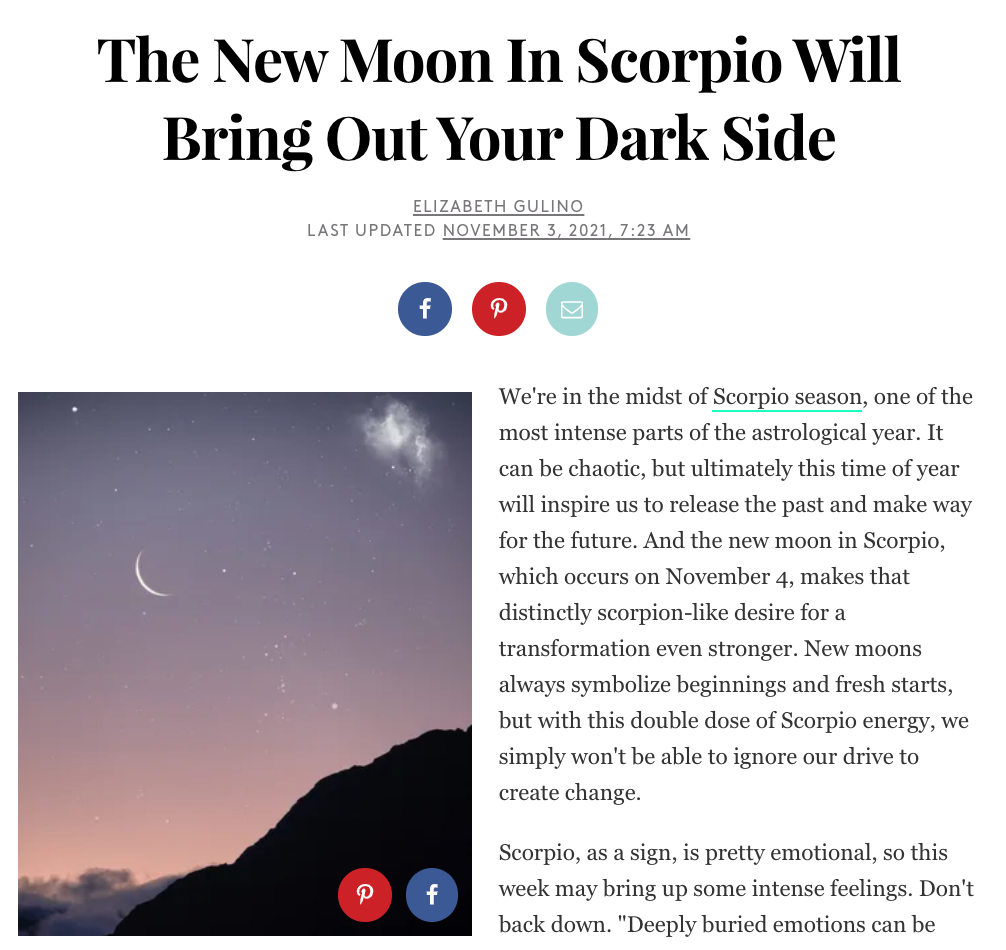 The New Moon In Scorpio Will Bring Out Your Dark Side

ELIZABETH GULINO
LAST UPDATED NOVEMBER 3, 2021, 7:23 AM

We're in the midst of Scorpio season, one of the most intense parts of the astrological year. It can be chaotic, but ultimately this time of year will inspire us to release the past and make way for the future. And the new moon in Scorpio, which occurs on November 4, makes that distinctly scorpion-like desire for a transformation even stronger. New moons always symbolize beginnings and fresh starts, but with this double dose of Scorpio energy, we simply won't be able to ignore our drive to create change.

Scorpio, as a sign, is pretty emotional, so this week may bring up some intense feelings. Don't back down. "Deeply buried emotions can be